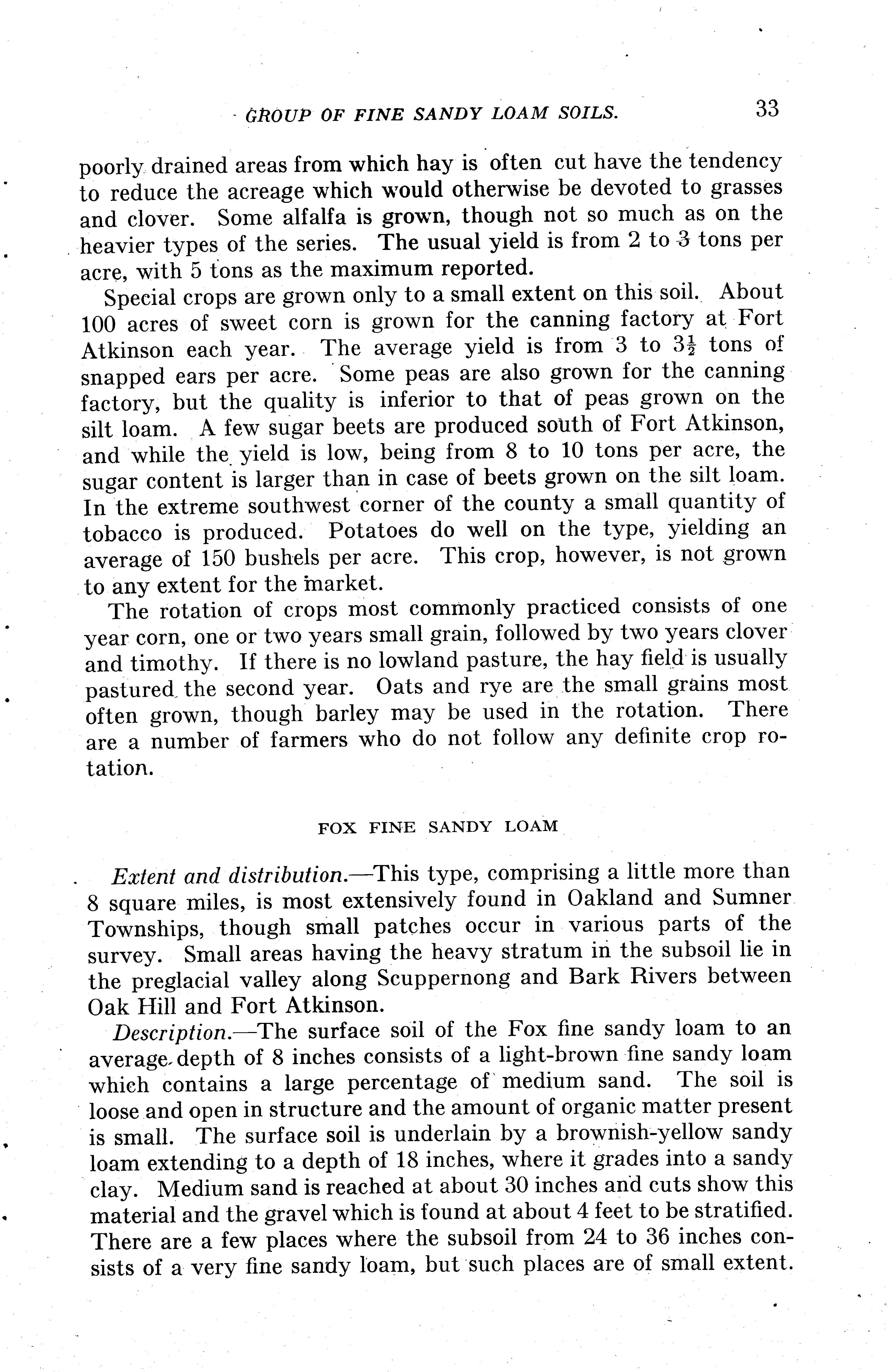 GROUP OF FINE SANDY LOAM SOILS. 33

poorly drained areas from which hay is often cut have the tendency to reduce the acreage which would otherwise be devoted to grasses and clover. Some alfalfa is grown, though not so much as on the heavier types of the series. The usual yield is from 2 to 3 tons per acre, with 5 tons as the maximum reported.

Special crops are grown only to a small extent on this soil. About 100 acres of sweet corn is grown for the canning factory at Fort Atkinson each year. The average yield is from 3 to $3\frac{1}{2}$ tons of snapped ears per acre. Some peas are also grown for the canning factory, but the quality is inferior to that of peas grown on the silt loam. A few sugar beets are produced south of Fort Atkinson, and while the yield is low, being from 8 to 10 tons per acre, the sugar content is larger than in case of beets grown on the silt loam. In the extreme southwest corner of the county a small quantity of tobacco is produced. Potatoes do well on the type, yielding an average of 150 bushels per acre. This crop, however, is not grown to any extent for the market.

The rotation of crops most commonly practiced consists of one year corn, one or two years small grain, followed by two years clover and timothy. If there is no lowland pasture, the hay field is usually pastured the second year. Oats and rye are the small grains most often grown, though barley may be used in the rotation. There are a number of farmers who do not follow any definite crop rotation.

FOX FINE SANDY LOAM

Extent and distribution.—This type, comprising a little more than 8 square miles, is most extensively found in Oakland and Sumner Townships, though small patches occur in various parts of the survey. Small areas having the heavy stratum in the subsoil lie in the preglacial valley along Scuppernong and Bark Rivers between Oak Hill and Fort Atkinson.

Description.—The surface soil of the Fox fine sandy loam to an average depth of 8 inches consists of a light-brown fine sandy loam which contains a large percentage of medium sand. The soil is loose and open in structure and the amount of organic matter present is small. The surface soil is underlain by a brownish-yellow sandy loam extending to a depth of 18 inches, where it grades into a sandy clay. Medium sand is reached at about 30 inches and cuts show this material and the gravel which is found at about 4 feet to be stratified. There are a few places where the subsoil from 24 to 36 inches consists of a very fine sandy loam, but such places are of small extent.